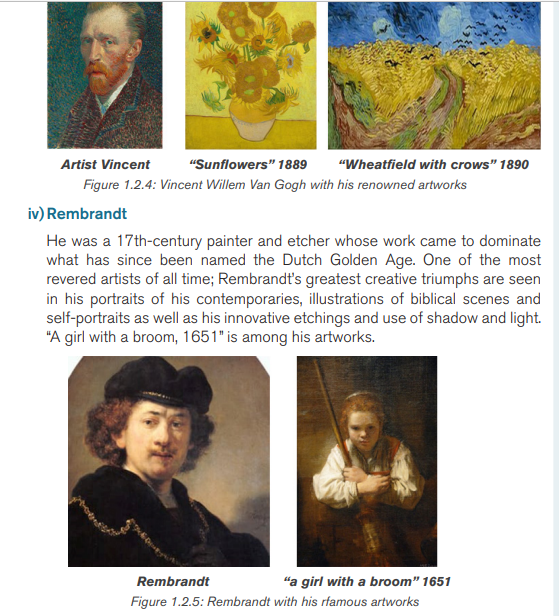 Artist Vincent

“Sunflowers” 1889

“Wheatfield with crows” 1890

Figure 1.2.4: Vincent Willem Van Gogh with his renowned artworks

iv) Rembrandt

He was a 17th-century painter and etcher whose work came to dominate what has since been named the Dutch Golden Age. One of the most revered artists of all time; Rembrandt’s greatest creative triumphs are seen in his portraits of his contemporaries, illustrations of biblical scenes and self-portraits as well as his innovative etchings and use of shadow and light. “A girl with a broom, 1651” is among his artworks.

Rembrandt

“a girl with a broom” 1651

Figure 1.2.5: Rembrandt with his rfamous artworks